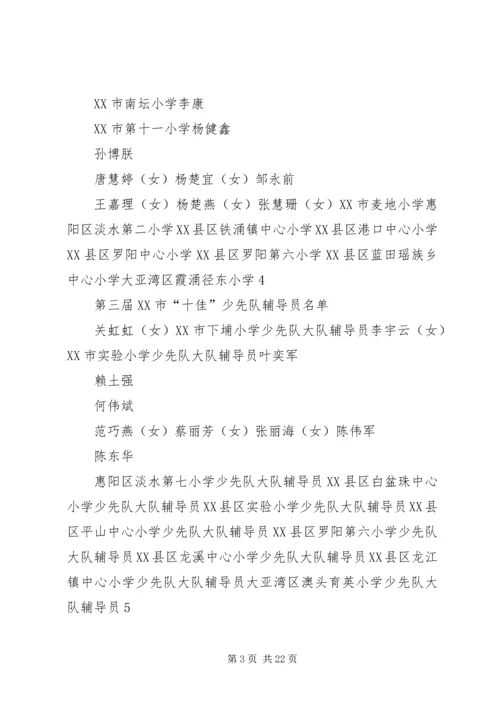 XX 市南坛小学李康

XX 市第十一小学杨健鑫

孙博朕

唐慧婷（女）杨楚宜（女）邹永前

王嘉理（女）杨楚燕（女）张慧珊（女）XX 市麦地小学惠阳区淡水第二小学 XX 县区铁涌镇中心小学 XX 县区港口中心小学 XX 县区罗阳中心小学 XX 县区罗阳第六小学 XX 县区蓝田瑶族乡中心小学大亚湾区霞涌径东小学 4

第三届 XX 市“十佳”少先队辅导员名单

关虹虹（女）XX 市下埔小学少先队大队辅导员李宇云（女）XX 市实验小学少先队大队辅导员叶奕军

赖土强

何伟斌

范巧燕（女）蔡丽芳（女）张丽海（女）陈伟军

陈东华

惠阳区淡水第七小学少先队大队辅导员 XX 县区白盆珠中心小学少先队大队辅导员 XX 县区实验小学少先队大队辅导员 XX 县区平山中心小学少先队大队辅导员 XX 县区罗阳第六小学少先队大队辅导员 XX 县区龙溪中心小学少先队大队辅导员 XX 县区龙江镇中心小学少先队大队辅导员大亚湾区澳头育英小学少先队大队辅导员 5

第 3 页 共 22 页